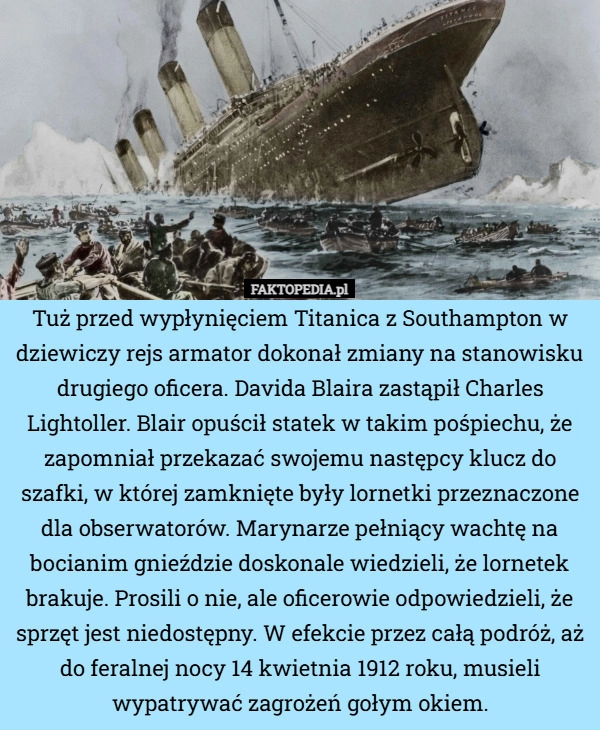 FAKTOPEDIA.pl

Tuż przed wypłynięciem Titanica z Southampton w dziewiczy rejs armator dokonał zmiany na stanowisku drugiego oficera. Davida Blaira zastąpił Charles Lightoller. Blair opuścił statek w takim pośpiechu, że zapomniał przekazać swojemu następcy klucz do szafki, w której zamknięte były lornetki przeznaczone dla obserwatorów. Marynarze pełniący wachtę na bocianim gnieździe doskonale wiedzieli, że lornetek brakuje. Prosili o nie, ale oficerowie odpowiedzieli, że sprzęt jest niedostępny. W efekcie przez całą podróż, aż do feralnej nocy 14 kwietnia 1912 roku, musieli wypatrywać zagrożeń gołym okiem.